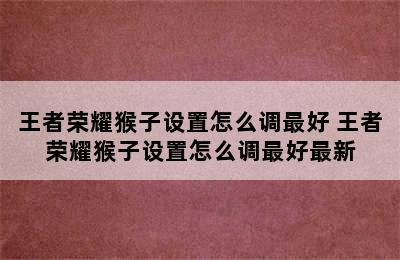 王者荣耀猴子设置怎么调最好 王者荣耀猴子设置怎么调最好最新